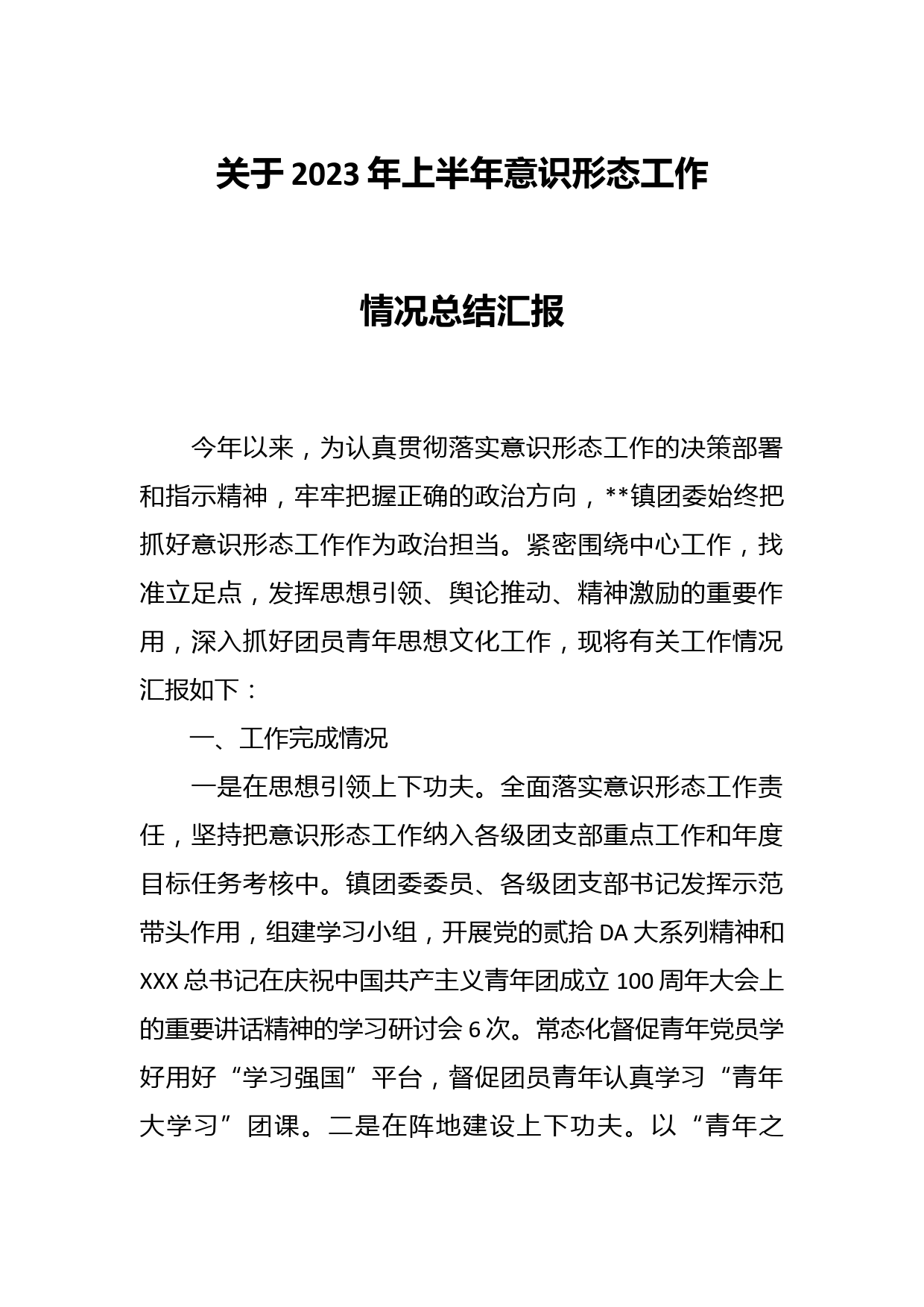 关于2023年上半年意识形态工作

情况总结汇报

今年以来，为认真贯彻落实意识形态工作的决策部署和指示精神，牢牢把握正确的政治方向，**镇团委始终把抓好意识形态工作作为政治担当。紧密围绕中心工作，找准立足点，发挥思想引领、舆论推动、精神激励的重要作用，深入抓好团员青年思想文化工作，现将有关工作情况汇报如下：

一、工作完成情况

一是在思想引领上下功夫。全面落实意识形态工作责任，坚持把意识形态工作纳入各级团支部重点工作和年度目标任务考核中。镇团委委员、各级团支部书记发挥示范带头作用，组建学习小组，开展党的贰拾DA大系列精神和XXX总书记在庆祝中国共产主义青年团成立100周年大会上的重要讲话精神的学习研讨会6次。常态化督促青年党员学好用好“学习强国”平台，督促团员青年认真学习“青年大学习”团课。二是在阵地建设上下功夫。以“青年之